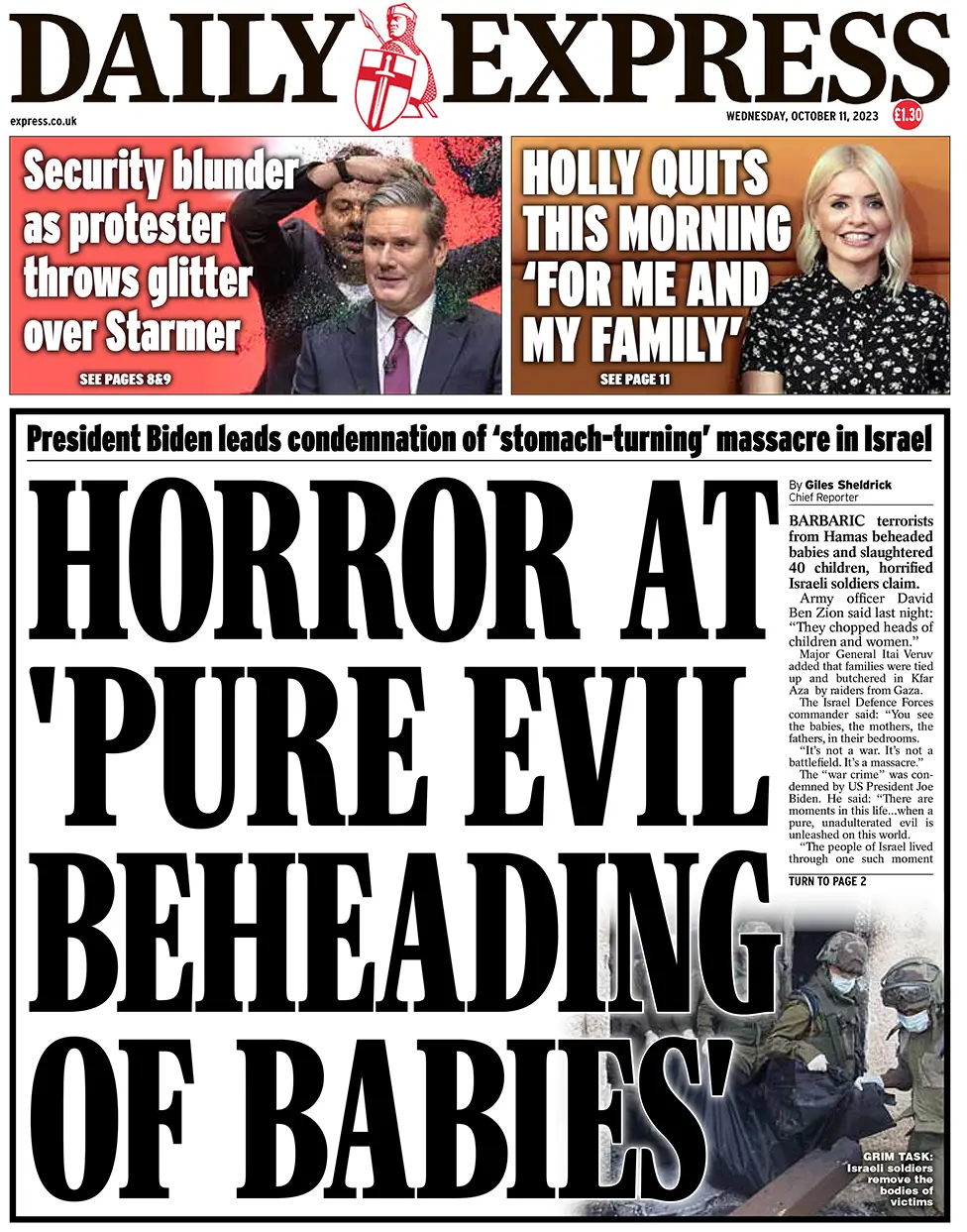 DAILY EXPRESS

express.co.uk

WEDNESDAY, OCTOBER 11, 2023 £1.30

Security blunder as protester throws glitter over Starmer

SEE PAGES 8&9

HOLLY QUITS THIS MORNING 'FOR ME AND MY FAMILY'

SEE PAGE 11

President Biden leads condemnation of 'stomach-turning' massacre in Israel

HORROR AT 'PURE EVIL BEHEADING OF BABIES'

By Giles Sheldrick
Chief Reporter

BARBARIC terrorists from Hamas beheaded babies and slaughtered 40 children, horrified Israeli soldiers claim.

Army officer David Ben Zion said last night: "They chopped heads of children and women."

Major General Itai Veruv added that families were tied up and butchered in Kfar Aza by raiders from Gaza.

The Israel Defence Forces commander said: "You see the babies, the mothers, the fathers, in their bedrooms.

"It's not a war. It's not a battlefield. It's a massacre."

The "war crime" was condemned by US President Joe Biden. He said: "There are moments in this life...when a pure, unadulterated evil is unleashed on this world.

"The people of Israel lived through one such moment

TURN TO PAGE 2

GRIM TASK: Israeli soldiers remove the bodies of victims